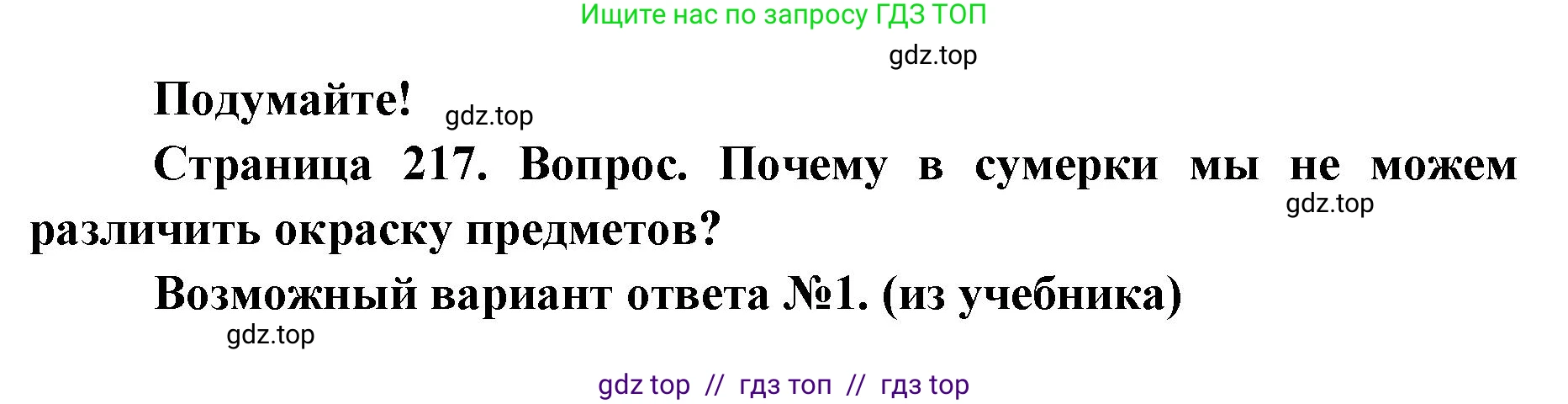 Ищите нас по запросу ГДЗ ТОП

gdz.top

Подумайте! gdz.top

Страница 217. Вопрос. Почему в сумерки мы не можем различить окраску предметов?

gdz.top

Возможный вариант ответа №1. (из учебника)

gdz.top

gdz top // гдз топ // гдз top